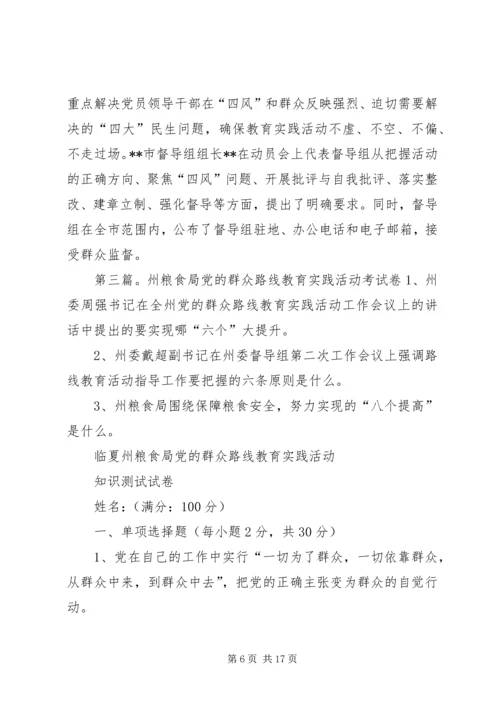 重点解决党员领导干部在“四风”和群众反映强烈、迫切需要解决的“四大”民生问题，确保教育实践活动不虚、不空、不偏、不走过场。**市督导组组长**在动员会上代表督导组从把握活动的正确方向、聚焦“四风”问题、开展批评与自我批评、落实整改、建章立制、强化督导等方面，提出了明确要求。同时，督导组在全市范围内，公布了督导组驻地、办公电话和电子邮箱，接受群众监督。

第三篇。州粮食局党的群众路线教育实践活动考试卷 1、州委周强书记在全州党的群众路线教育实践活动工作会议上的讲话中提出的要实现哪“六个”大提升。

2、州委戴超副书记在州委督导组第二次工作会议上强调路线教育活动指导工作要把握的六条原则是什么。

3、州粮食局围绕保障粮食安全，努力实现的“八个提高”是什么。

临夏州粮食局党的群众路线教育实践活动

知识测试试卷

姓名：（满分：100 分）

一、单项选择题（每小题 2 分，共 30 分）

1、党在自己的工作中实行“一切为了群众，一切依靠群众，从群众中来，到群众中去”，把党的正确主张变为群众的自觉行动。

第 6 页 共 17 页